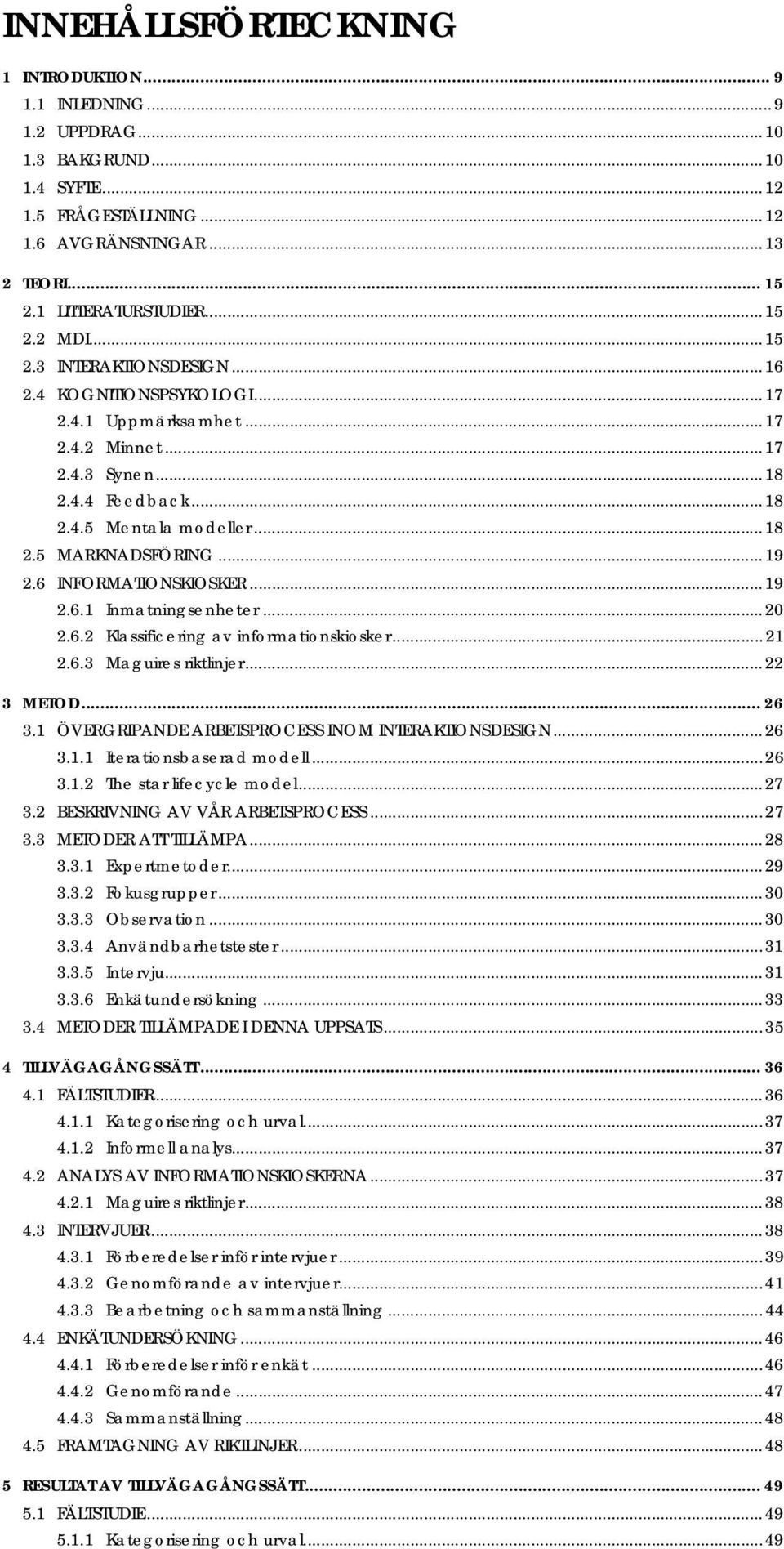 INNEHÅLLSFÖRTECKNING

1 INTRODUKTION ... 9
1.1 INLEDNING ... 9
1.2 UPPDRAG ... 10
1.3 BAKGRUND ... 10
1.4 SYFTE ... 12
1.5 FRÅGESTÄLLNING ... 12
1.6 AVGRÄNSNINGAR ... 13

2 TEORI ... 15
2.1 LITTERATURSTUDIER ... 15
2.2 MDI ... 15
2.3 INTERAKTIONSDESIGN ... 16
2.4 KOGNITIONSPSYKOLOGI ... 17
2.4.1 Uppmärksamhet ... 17
2.4.2 Minnet ... 17
2.4.3 Synen ... 18
2.4.4 Feedback ... 18
2.4.5 Mentala modeller ... 18
2.5 MARKNADSFÖRING ... 19
2.6 INFORMATIONSKIOSKER ... 19
2.6.1 Inmatningsenheter ... 20
2.6.2 Klassificering av informationskiosker ... 21
2.6.3 Maguires riktlinjer ... 22

3 METOD ... 26
3.1 ÖVERGRIPANDE ARBETSPROCESS INOM INTERAKTIONSDESIGN ... 26
3.1.1 Iterationsbaserad modell ... 26
3.1.2 The star lifecycle model ... 27
3.2 BESKRIVNING AV VÅR ARBETSPROCESS ... 27
3.3 METODER ATT TILLÄMPA ... 28
3.3.1 Expertmetoder ... 29
3.3.2 Fokusgrupper ... 30
3.3.3 Observation ... 30
3.3.4 Användbarhetstester ... 31
3.3.5 Intervju ... 31
3.3.6 Enkätundersökning ... 33
3.4 METODER TILLÄMPADE I DENNA UPPSATS ... 35

4 TILLVÄGAGÅNGSSÄTT ... 36
4.1 FÄLTSTUDIER ... 36
4.1.1 Kategorisering och urval ... 37
4.1.2 Informell analys ... 37
4.2 ANALYS AV INFORMATIONSKIOSKERNA ... 37
4.2.1 Maguires riktlinjer ... 38
4.3 INTERVJUER ... 38
4.3.1 Förberedelser inför intervjuer ... 39
4.3.2 Genomförande av intervjuer ... 41
4.3.3 Bearbetning och sammanställning ... 44
4.4 ENKÄTUNDERSÖKNING ... 46
4.4.1 Förberedelser inför enkät ... 46
4.4.2 Genomförande ... 47
4.4.3 Sammanställning ... 48
4.5 FRAMTAGNING AV RIKTLINJER ... 48

5 RESULTAT AV TILLVÄGAGÅNGSSÄTT ... 49
5.1 FÄLTSTUDIE ... 49
5.1.1 Kategorisering och urval ... 49